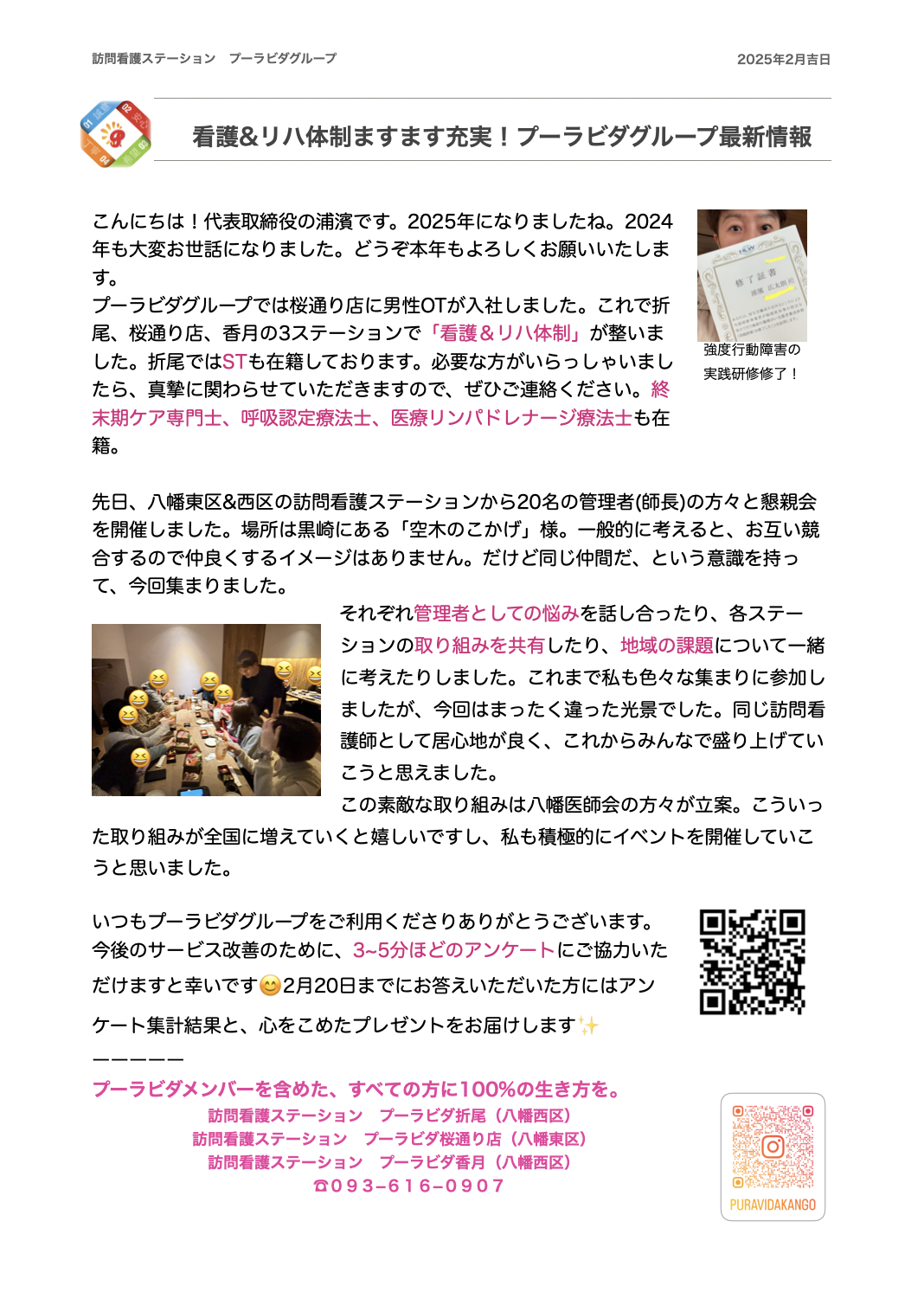 訪問看護ステーション　プーラビダグループ

2025年2月吉日

看護&リハ体制ますます充実！プーラビダグループ最新情報

こんにちは！代表取締役の浦濱です。2025年になりましたね。2024年も大変お世話になりました。どうぞ本年もよろしくお願いいたします。
プーラビダグループでは桜通り店に男性OTが入社しました。これで折尾、桜通り店、香月の3ステーションで「看護＆リハ体制」が整いました。折尾ではSTも在籍しております。必要な方がいらっしゃいましたら、真摯に関わらせていただきますので、ぜひご連絡ください。終末期ケア専門士、呼吸認定療法士、医療リンパドレナージ療法士も在籍。

修了証書

強度行動障害の実践研修修了！

先日、八幡東区&西区の訪問看護ステーションから20名の管理者(師長)の方々と懇親会を開催しました。場所は黒崎にある「空木のこかげ」様。一般的に考えると、お互い競合するので仲良くするイメージはありません。だけど同じ仲間だ、という意識を持って、今回集まりました。
それぞれ管理者としての悩みを話し合ったり、各ステーションの取り組みを共有したり、地域の課題について一緒に考えたりしました。これまで私も色々な集まりに参加しましたが、今回はまったく違った光景でした。同じ訪問看護師として居心地が良く、これからみんなで盛り上げていこうと思えました。
この素敵な取り組みは八幡医師会の方々が立案。こういった取り組みが全国に増えていくと嬉しいですし、私も積極的にイベントを開催していこうと思いました。

いつもプーラビダグループをご利用くださりありがとうございます。今後のサービス改善のために、3~5分ほどのアンケートにご協力いただけますと幸いです😊2月20日までにお答えいただいた方にはアンケート集計結果と、心をこめたプレゼントをお届けします✨
ーーーーー
プーラビダメンバーを含めた、すべての方に100%の生き方を。
訪問看護ステーション　プーラビダ折尾（八幡西区）
訪問看護ステーション　プーラビダ桜通り店（八幡東区）
訪問看護ステーション　プーラビダ香月（八幡西区）
☎093-616-0907

PURAVIDAKANGO